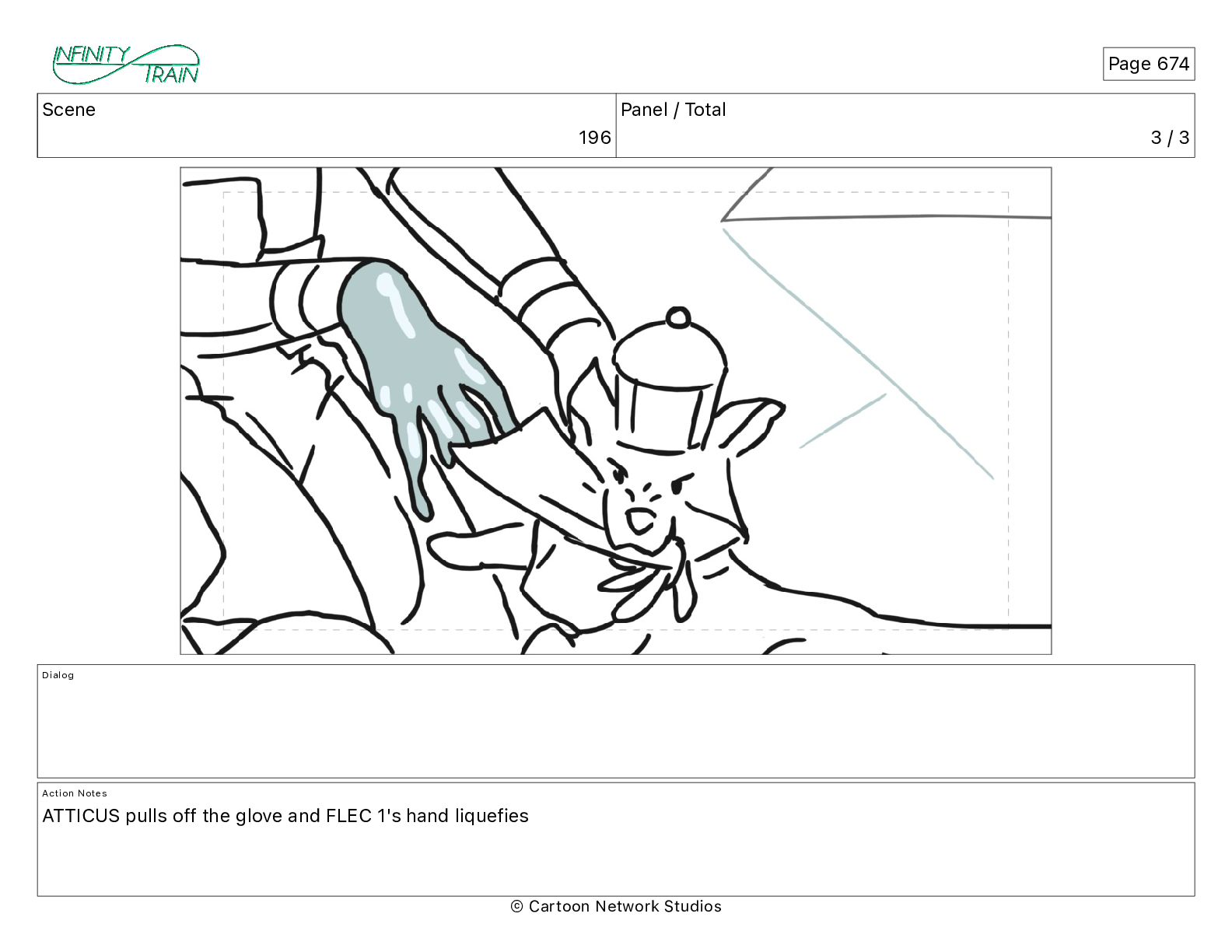 INFINITY TRAIN

Page 674

| Scene | Panel / Total |
|---|---|
| 196 | 3 / 3 |

Dialog

Action Notes
ATTICUS pulls off the glove and FLEC 1's hand liquefies

© Cartoon Network Studios